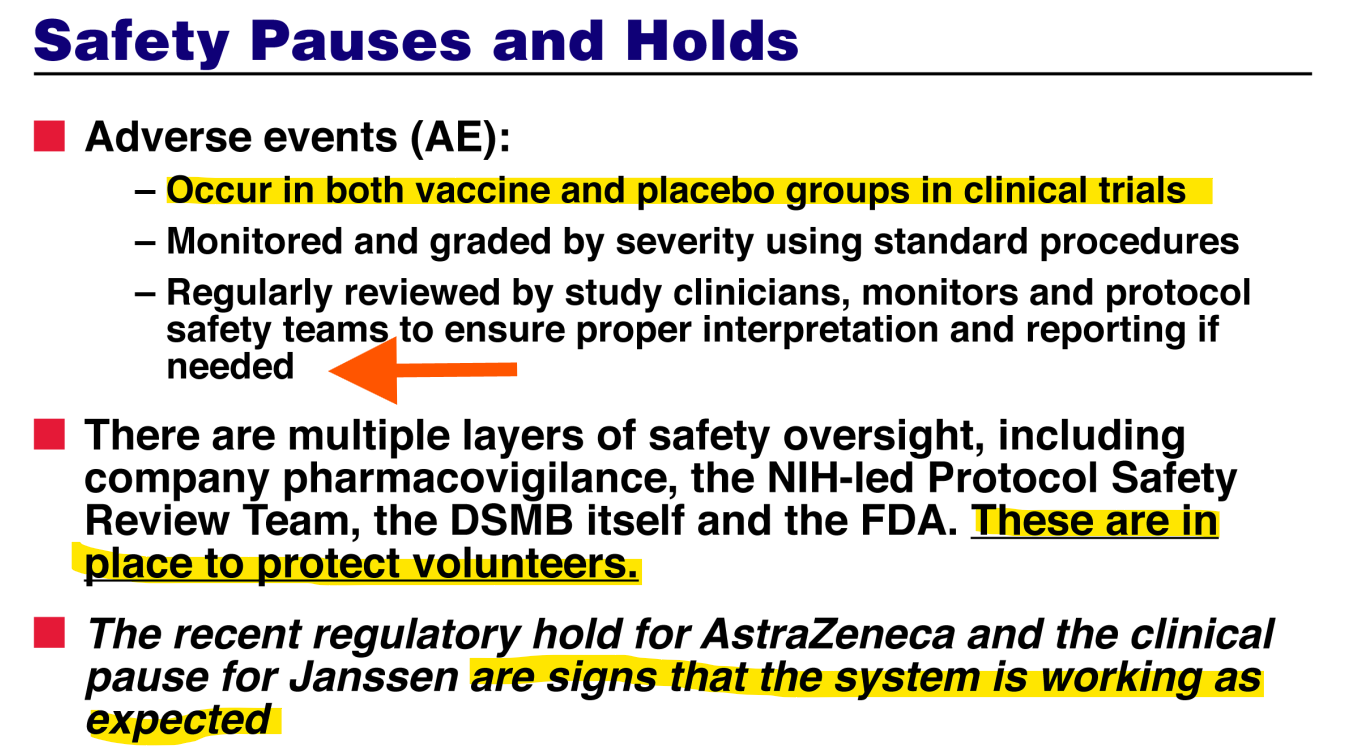 Safety Pauses and Holds

Adverse events (AE):

– Occur in both vaccine and placebo groups in clinical trials

– Monitored and graded by severity using standard procedures

– Regularly reviewed by study clinicians, monitors and protocol safety teams to ensure proper interpretation and reporting if needed

There are multiple layers of safety oversight, including company pharmacovigilance, the NIH-led Protocol Safety Review Team, the DSMB itself and the FDA. These are in place to protect volunteers.

The recent regulatory hold for AstraZeneca and the clinical pause for Janssen are signs that the system is working as expected